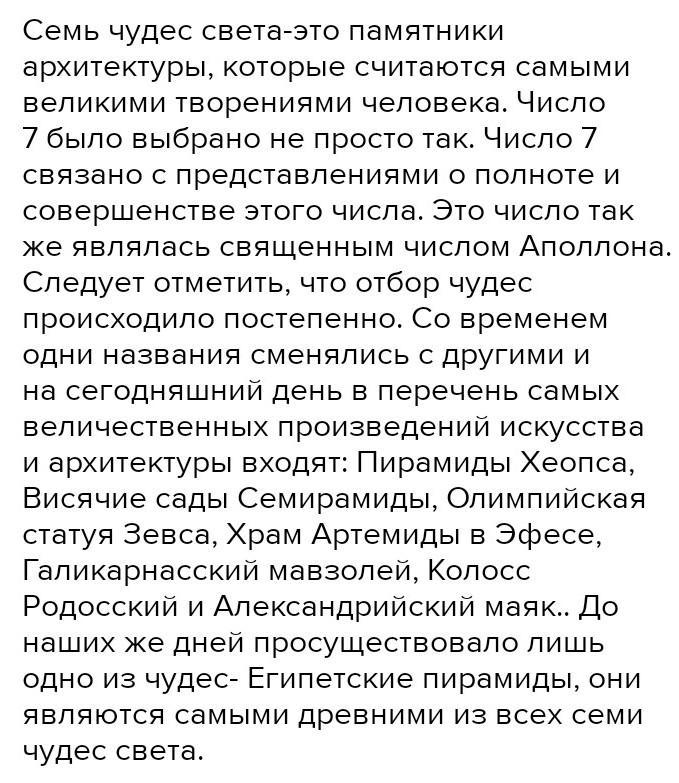 Семь чудес света-это памятники архитектуры, которые считаются самыми великими творениями человека. Число 7 было выбрано не просто так. Число 7 связано с представлениями о полноте и совершенстве этого числа. Это число так же являлась священным числом Аполлона. Следует отметить, что отбор чудес происходило постепенно. Со временем одни названия сменялись с другими и на сегодняшний день в перечень самых величественных произведений искусства и архитектуры входят: Пирамиды Хеопса, Висячие сады Семирамиды, Олимпийская статуя Зевса, Храм Артемиды в Эфесе, Галикарнасский мавзолей, Колосс Родосский и Александрийский маяк.. До наших же дней просуществовало лишь одно из чудес- Египетские пирамиды, они являются самыми древними из всех семи чудес света.